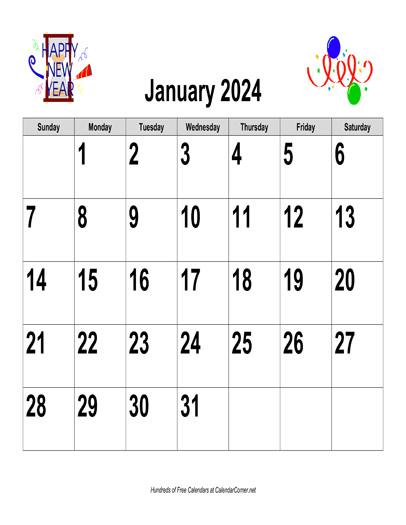 HAPPY
NEW
YEAR

January 2024

| Sunday | Monday | Tuesday | Wednesday | Thursday | Friday | Saturday |
|---|---|---|---|---|---|---|
| | 1 | 2 | 3 | 4 | 5 | 6 |
| 7 | 8 | 9 | 10 | 11 | 12 | 13 |
| 14 | 15 | 16 | 17 | 18 | 19 | 20 |
| 21 | 22 | 23 | 24 | 25 | 26 | 27 |
| 28 | 29 | 30 | 31 | | | |

Hundreds of Free Calendars at CalendarCorner.net